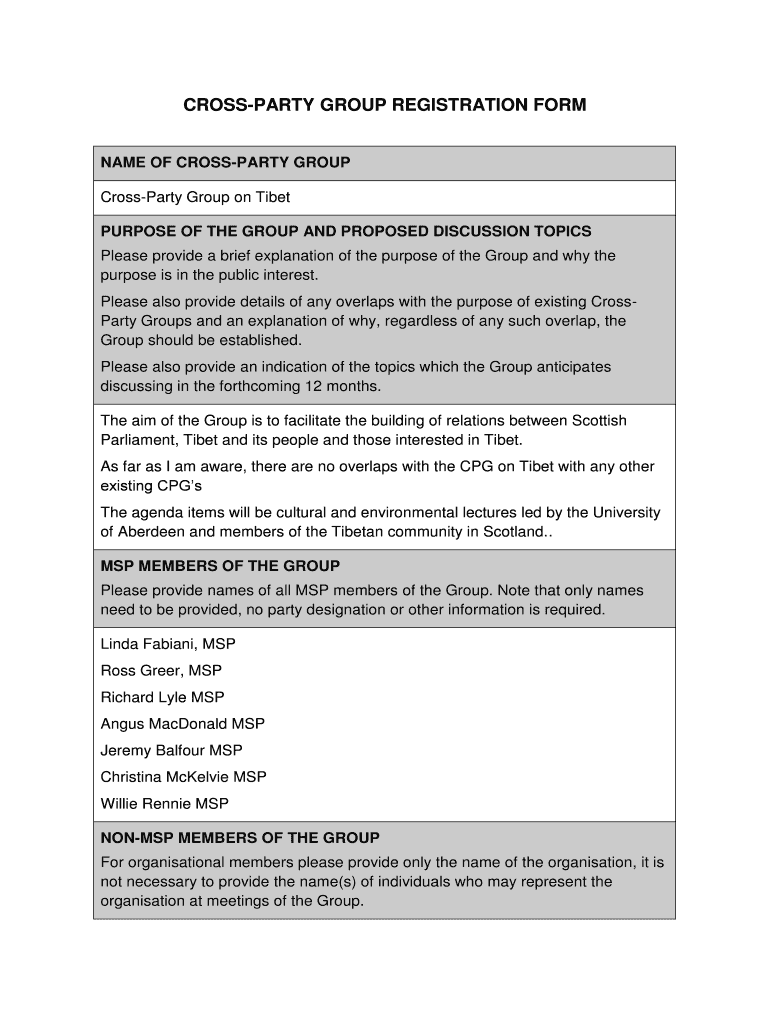 CROSS-PARTY GROUP REGISTRATION FORM

NAME OF CROSS-PARTY GROUP

Cross-Party Group on Tibet

PURPOSE OF THE GROUP AND PROPOSED DISCUSSION TOPICS

Please provide a brief explanation of the purpose of the Group and why the purpose is in the public interest.

Please also provide details of any overlaps with the purpose of existing Cross-Party Groups and an explanation of why, regardless of any such overlap, the Group should be established.

Please also provide an indication of the topics which the Group anticipates discussing in the forthcoming 12 months.

The aim of the Group is to facilitate the building of relations between Scottish Parliament, Tibet and its people and those interested in Tibet.

As far as I am aware, there are no overlaps with the CPG on Tibet with any other existing CPG's

The agenda items will be cultural and environmental lectures led by the University of Aberdeen and members of the Tibetan community in Scotland..

MSP MEMBERS OF THE GROUP

Please provide names of all MSP members of the Group. Note that only names need to be provided, no party designation or other information is required.

Linda Fabiani, MSP

Ross Greer, MSP

Richard Lyle MSP

Angus MacDonald MSP

Jeremy Balfour MSP

Christina McKelvie MSP

Willie Rennie MSP

NON-MSP MEMBERS OF THE GROUP

For organisational members please provide only the name of the organisation, it is not necessary to provide the name(s) of individuals who may represent the organisation at meetings of the Group.